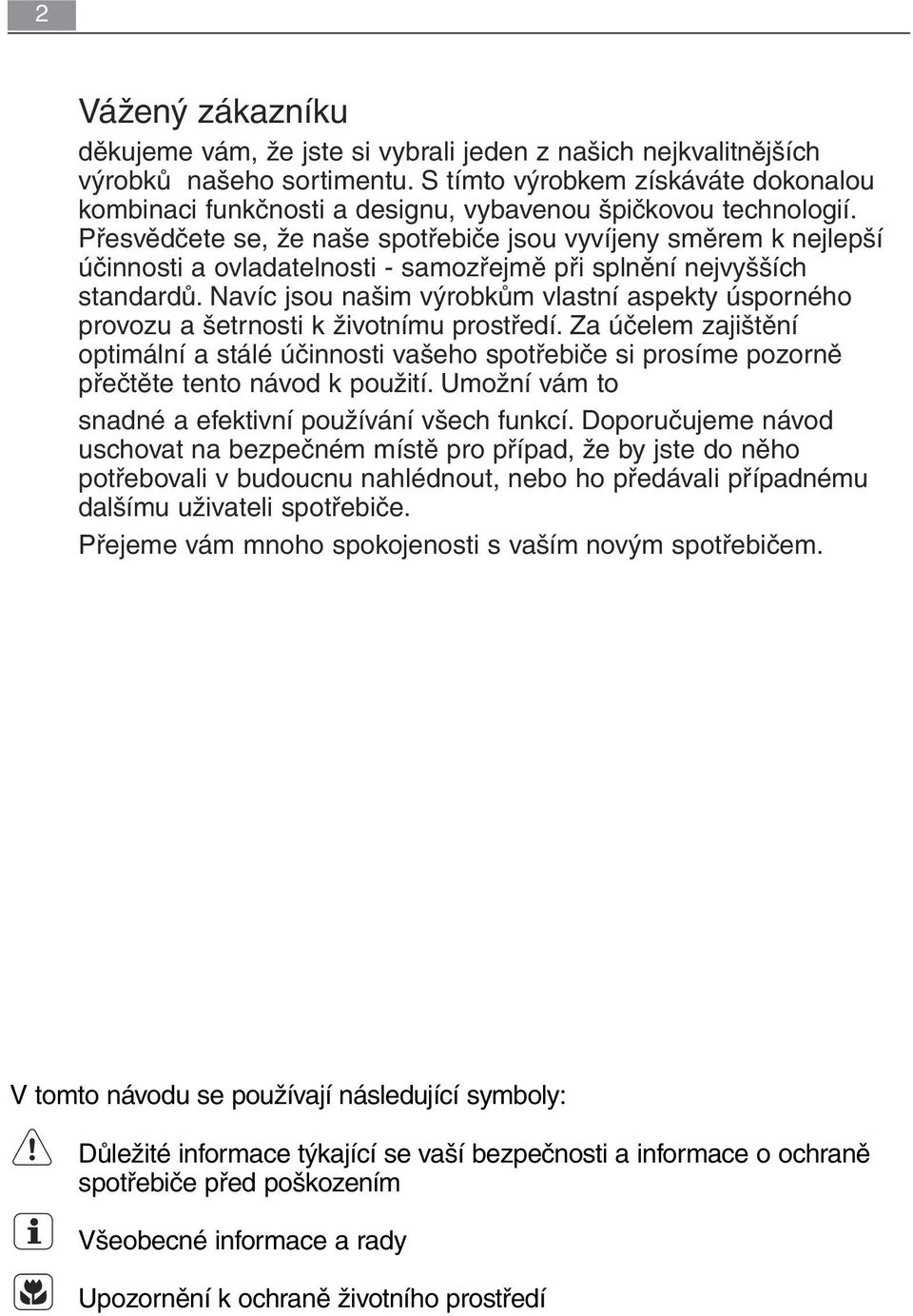 2

Vážený zákazníku

děkujeme vám, že jste si vybrali jeden z našich nejkvalitnějších výrobků našeho sortimentu. S tímto výrobkem získáváte dokonalou kombinaci funkčnosti a designu, vybavenou špičkovou technologií. Přesvědčete se, že naše spotřebiče jsou vyvíjeny směrem k nejlepší účinnosti a ovladatelnosti - samozřejmě při splnění nejvyšších standardů. Navíc jsou našim výrobkům vlastní aspekty úsporného provozu a šetrnosti k životnímu prostředí. Za účelem zajištění optimální a stálé účinnosti vašeho spotřebiče si prosíme pozorně přečtěte tento návod k použití. Umožní vám to

snadné a efektivní používání všech funkcí. Doporučujeme návod uschovat na bezpečném místě pro případ, že by jste do něho potřebovali v budoucnu nahlédnout, nebo ho předávali případnému dalšímu uživateli spotřebiče.

Přejeme vám mnoho spokojenosti s vaším novým spotřebičem.

V tomto návodu se používají následující symboly:

Důležité informace týkající se vaší bezpečnosti a informace o ochraně spotřebiče před poškozením

Všeobecné informace a rady

Upozornění k ochraně životního prostředí